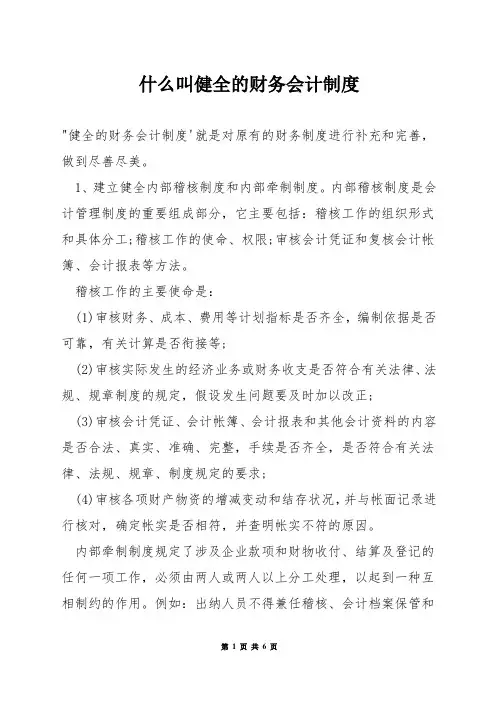 什么叫健全的财务会计制度

"健全的财务会计制度'就是对原有的财务制度进行补充和完善，做到尽善尽美。

1、建立健全内部稽核制度和内部牵制制度。内部稽核制度是会计管理制度的重要组成部分，它主要包括：稽核工作的组织形式和具体分工;稽核工作的使命、权限;审核会计凭证和复核会计帐簿、会计报表等方法。

稽核工作的主要使命是：

(1)审核财务、成本、费用等计划指标是否齐全，编制依据是否可靠，有关计算是否衔接等;

(2)审核实际发生的经济业务或财务收支是否符合有关法律、法规、规章制度的规定，假设发生问题要及时加以改正;

(3)审核会计凭证、会计帐簿、会计报表和其他会计资料的内容是否合法、真实、准确、完整，手续是否齐全，是否符合有关法律、法规、规章、制度规定的要求;

(4)审核各项财产物资的增减变动和结存状况，并与帐面记录进行核对，确定帐实是否相符，并查明帐实不符的原因。

内部牵制制度规定了涉及企业款项和财物收付、结算及登记的任何一项工作，必须由两人或两人以上分工处理，以起到一种互相制约的作用。例如：出纳人员不得兼任稽核、会计档案保管和

第 1 页 共 6 页